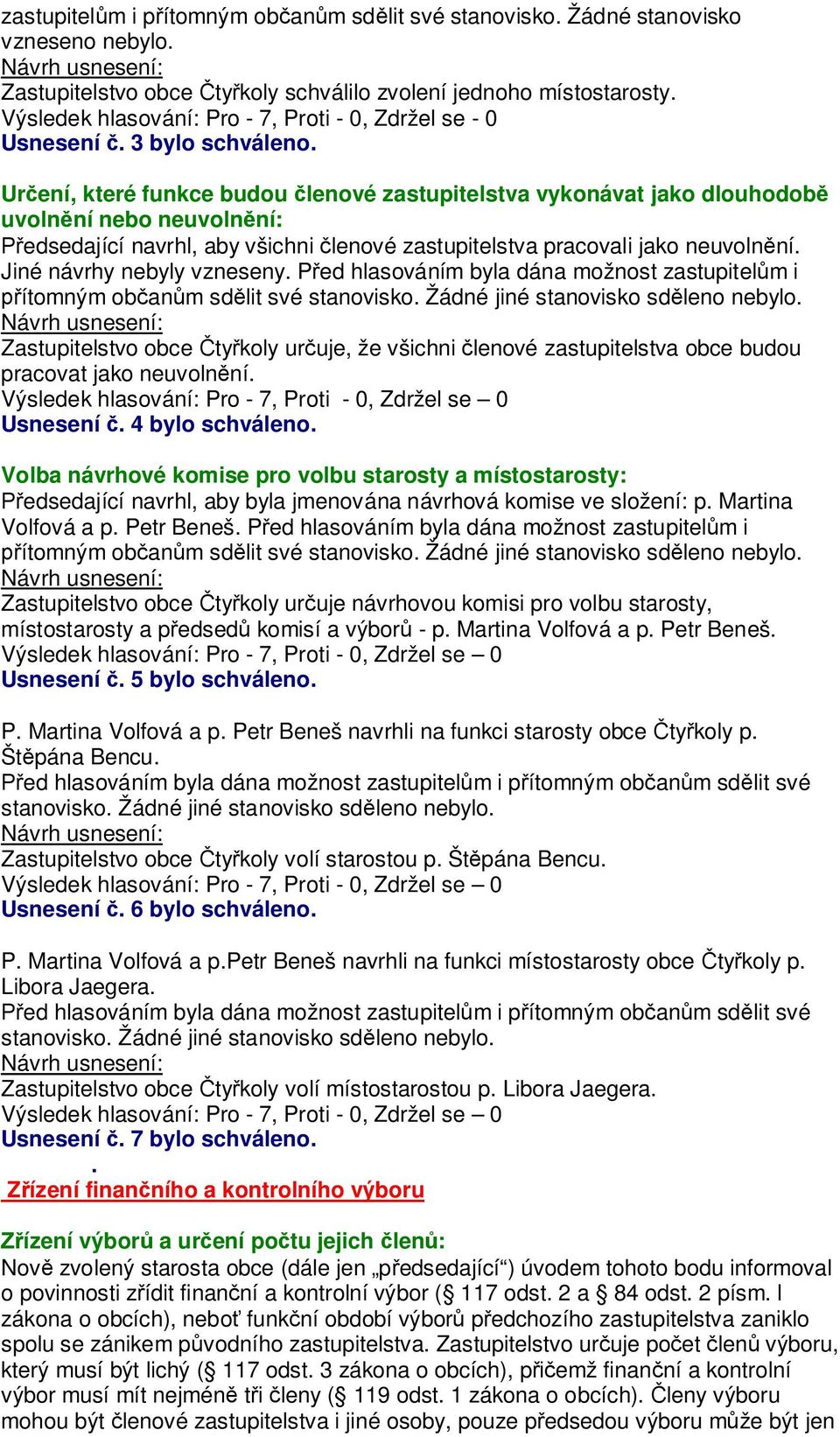 zastupitelům i přítomným občanům sdělit své stanovisko. Žádné stanovisko vzneseno nebylo.
Návrh usnesení:
Zastupitelstvo obce Čtyřkoly schválilo zvolení jednoho místostarosty.
Výsledek hlasování: Pro - 7, Proti - 0, Zdržel se - 0
Usnesení č. 3 bylo schváleno.

Určení, které funkce budou členové zastupitelstva vykonávat jako dlouhodobě uvolnění nebo neuvolnění:
Předsedající navrhl, aby všichni členové zastupitelstva pracovali jako neuvolnění. Jiné návrhy nebyly vzneseny. Před hlasováním byla dána možnost zastupitelům i přítomným občanům sdělit své stanovisko. Žádné jiné stanovisko sděleno nebylo.
Návrh usnesení:
Zastupitelstvo obce Čtyřkoly určuje, že všichni členové zastupitelstva obce budou pracovat jako neuvolnění.
Výsledek hlasování: Pro - 7, Proti - 0, Zdržel se – 0
Usnesení č. 4 bylo schváleno.

Volba návrhové komise pro volbu starosty a místostarosty:
Předsedající navrhl, aby byla jmenována návrhová komise ve složení: p. Martina Volfová a p. Petr Beneš. Před hlasováním byla dána možnost zastupitelům i přítomným občanům sdělit své stanovisko. Žádné jiné stanovisko sděleno nebylo.
Návrh usnesení:
Zastupitelstvo obce Čtyřkoly určuje návrhovou komisi pro volbu starosty, místostarosty a předsedů komisí a výborů - p. Martina Volfová a p. Petr Beneš.
Výsledek hlasování: Pro - 7, Proti - 0, Zdržel se – 0
Usnesení č. 5 bylo schváleno.

P. Martina Volfová a p. Petr Beneš navrhli na funkci starosty obce Čtyřkoly p. Štěpána Bencu.
Před hlasováním byla dána možnost zastupitelům i přítomným občanům sdělit své stanovisko. Žádné jiné stanovisko sděleno nebylo.
Návrh usnesení:
Zastupitelstvo obce Čtyřkoly volí starostou p. Štěpána Bencu.
Výsledek hlasování: Pro - 7, Proti - 0, Zdržel se – 0
Usnesení č. 6 bylo schváleno.

P. Martina Volfová a p.Petr Beneš navrhli na funkci místostarosty obce Čtyřkoly p. Libora Jaegera.
Před hlasováním byla dána možnost zastupitelům i přítomným občanům sdělit své stanovisko. Žádné jiné stanovisko sděleno nebylo.
Návrh usnesení:
Zastupitelstvo obce Čtyřkoly volí místostarostou p. Libora Jaegera.
Výsledek hlasování: Pro - 7, Proti - 0, Zdržel se – 0
Usnesení č. 7 bylo schváleno.
.
Zřízení finančního a kontrolního výboru

Zřízení výborů a určení počtu jejich členů:
Nově zvolený starosta obce (dále jen „předsedající“) úvodem tohoto bodu informoval o povinnosti zřídit finanční a kontrolní výbor (§ 117 odst. 2 a § 84 odst. 2 písm. l zákona o obcích), neboť funkční období výborů předchozího zastupitelstva zaniklo spolu se zánikem původního zastupitelstva. Zastupitelstvo určuje počet členů výboru, který musí být lichý (§ 117 odst. 3 zákona o obcích), přičemž finanční a kontrolní výbor musí mít nejméně tři členy (§ 119 odst. 1 zákona o obcích). Členy výboru mohou být členové zastupitelstva i jiné osoby, pouze předsedou výboru může být jen